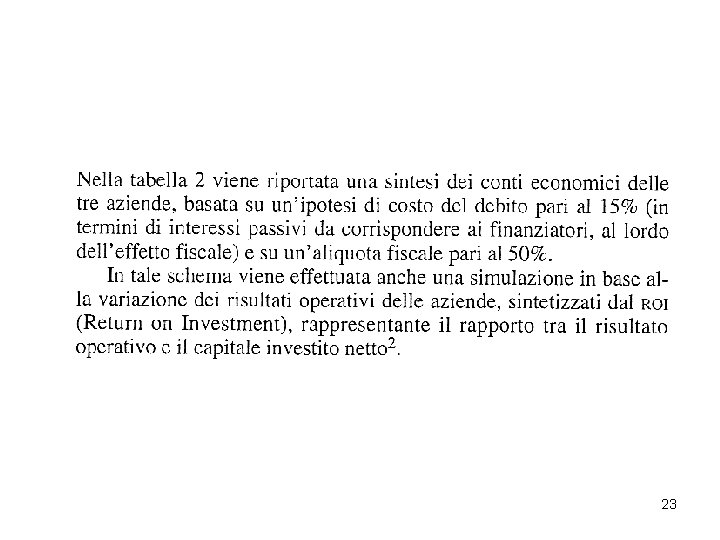 Nella tabella 2 viene riportata una sintesi dei conti economici delle tre aziende, basata su un'ipotesi di costo del debito pari al 15% (in termini di interessi passivi da corrispondere ai finanziatori, al lordo dell'effetto fiscale) e su un'aliquota fiscale pari al 50%.

In tale schema viene effettuata anche una simulazione in base alla variazione dei risultati operativi delle aziende, sintetizzati dal ROI (Return on Investment), rappresentante il rapporto tra il risultato operativo e il capitale investito netto$^2$.

23